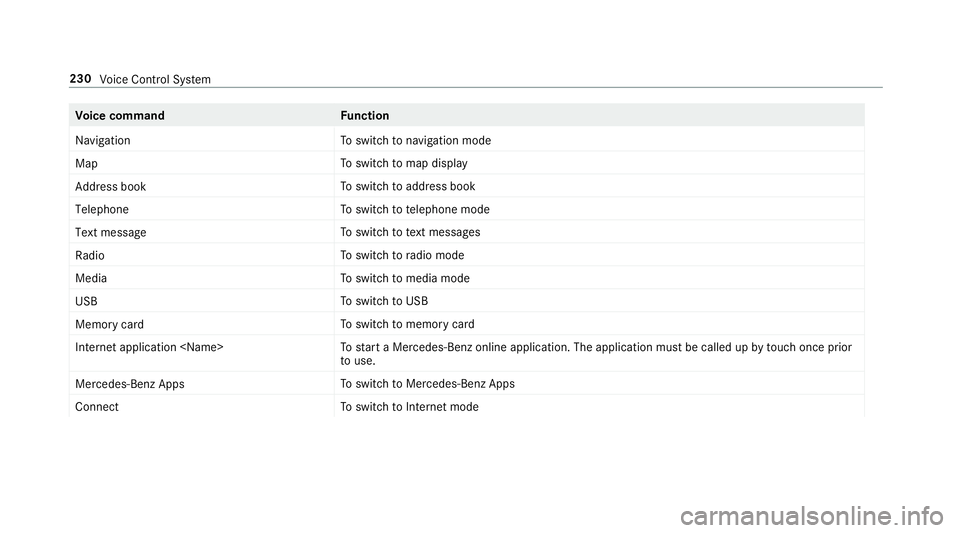 230 Voice Control System

| Voice command | Function |
|---|---|
| Navigation | To switch to navigation mode |
| Map | To switch to map display |
| Address book | To switch to address book |
| Telephone | To switch to telephone mode |
| Text message | To switch to text messages |
| Radio | To switch to radio mode |
| Media | To switch to media mode |
| USB | To switch to USB |
| Memory card | To switch to memory card |
| Internet application <Name> | To start a Mercedes-Benz online application. The application must be called up by touch once prior to use. |
| Mercedes-Benz Apps | To switch to Mercedes-Benz Apps |
| Connect | To switch to Internet mode |

carmanualsonline.info